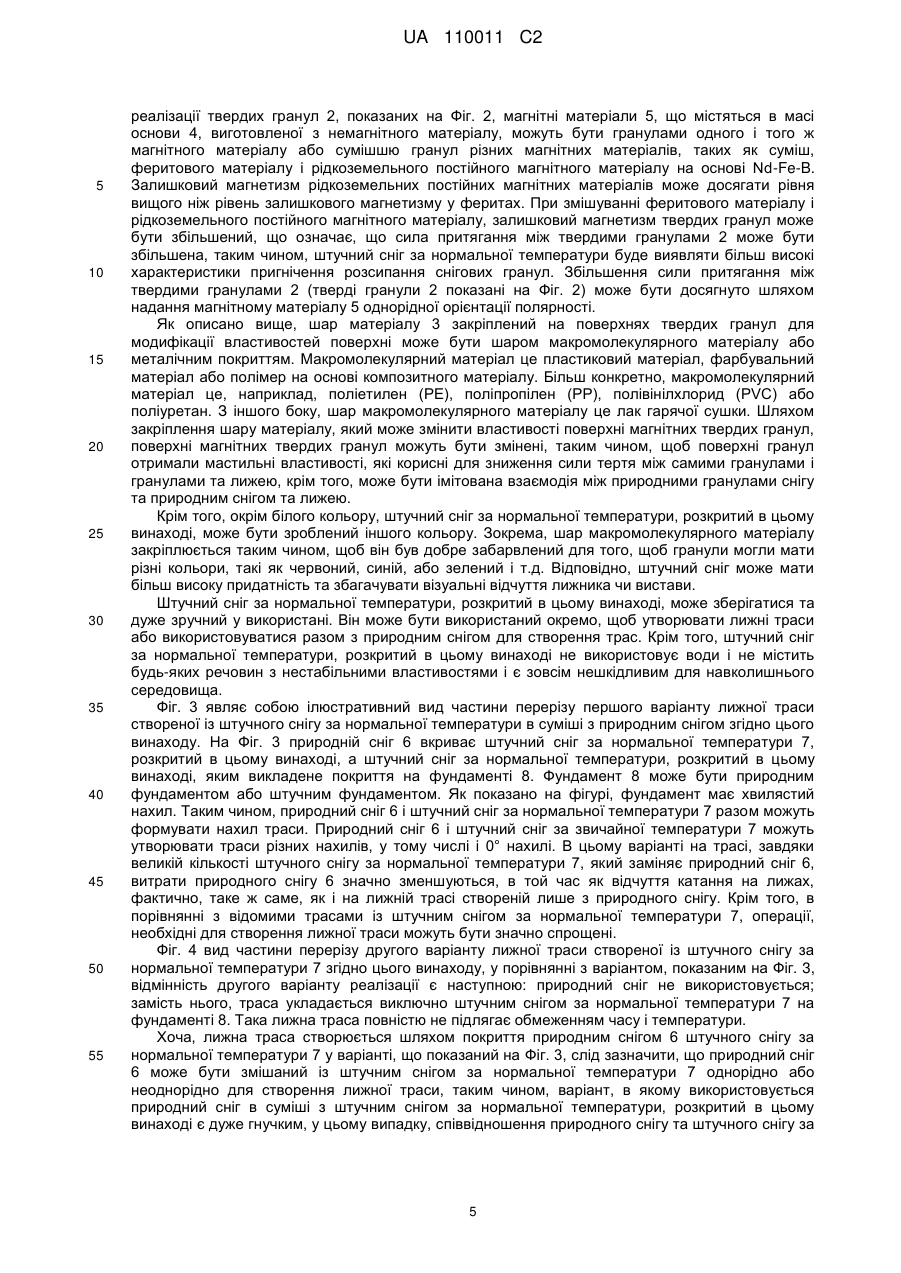 UA 110011 C2

реалізації твердих гранул 2, показаних на Фіг. 2, магнітні матеріали 5, що містяться в масі основи 4, виготовленої з немагнітного матеріалу, можуть бути гранулами одного і того ж магнітного матеріалу або сумішшю гранул різних магнітних матеріалів, таких як суміш, феритового матеріалу і рідкоземельного постійного магнітного матеріалу на основі Nd-Fe-B.
5 Залишковий магнетизм рідкоземельних постійних магнітних матеріалів може досягати рівня вищого ніж рівень залишкового магнетизму у феритах. При змішуванні феритового матеріалу і рідкоземельного постійного магнітного матеріалу, залишковий магнетизм твердих гранул може бути збільшений, що означає, що сила притягання між твердими гранулами 2 може бути збільшена, таким чином, штучний сніг за нормальної температури буде виявляти більш високі
10 характеристики пригнічення розсипання снігових гранул. Збільшення сили притягання між твердими гранулами 2 (тверді гранули 2 показані на Фіг. 2) може бути досягнуто шляхом надання магнітному матеріалу 5 однорідної орієнтації полярності.

Як описано вище, шар матеріалу 3 закріплений на поверхнях твердих гранул для модифікації властивостей поверхні може бути шаром макромолекулярного матеріалу або
15 металічним покриттям. Макромолекулярний матеріал це пластиковий матеріал, фарбувальний матеріал або полімер на основі композитного матеріалу. Більш конкретно, макромолекулярний матеріал це, наприклад, поліетилен (PE), поліпропілен (PP), полівінілхлорид (PVC) або поліуретан. З іншого боку, шар макромолекулярного матеріалу це лак гарячої сушки. Шляхом закріплення шару матеріалу, який може змінити властивості поверхні магнітних твердих гранул,
20 поверхні магнітних твердих гранул можуть бути змінені, таким чином, щоб поверхні гранул отримали мастильні властивості, які корисні для зниження сили тертя між самими гранулами і гранулами та лижею, крім того, може бути імітована взаємодія між природними гранулами снігу та природним снігом та лижею.

Крім того, окрім білого кольору, штучний сніг за нормальної температури, розкритий в цьому
25 винаході, може бути зроблений іншого кольору. Зокрема, шар макромолекулярного матеріалу закріплюється таким чином, щоб він був добре забарвлений для того, щоб гранули могли мати різні кольори, такі як червоний, синій, або зелений і т.д. Відповідно, штучний сніг може мати більш високу придатність та збагачувати візуальні відчуття лижника чи вистави.

Штучний сніг за нормальної температури, розкритий в цьому винаході, може зберігатися та
30 дуже зручний у використанні. Він може бути використаний окремо, щоб утворювати лижні траси або використовуватися разом з природним снігом для створення трас. Крім того, штучний сніг за нормальної температури, розкритий в цьому винаході не використовує води і не містить будь-яких речовин з нестабільними властивостями і є зовсім нешкідливим для навколишнього середовища.
35 Фіг. 3 являє собою ілюстративний вид частини перерізу першого варіанту лижної траси створеної із штучного снігу за нормальної температури в суміші з природним снігом згідно цього винаходу. На Фіг. 3 природній сніг 6 вкриває штучний сніг за нормальної температури 7, розкритий в цьому винаході, а штучний сніг за нормальної температури, розкритий в цьому винаході, яким викладене покриття на фундаменті 8. Фундамент 8 може бути природним
40 фундаментом або штучним фундаментом. Як показано на фігурі, фундамент має хвилястий нахил. Таким чином, природний сніг 6 і штучний сніг за нормальної температури 7 разом можуть формувати нахил траси. Природний сніг 6 і штучний сніг за звичайної температури 7 можуть утворювати траси різних нахилів, у тому числі і 0° нахилі. В цьому варіанті на трасі, завдяки великій кількості штучного снігу за нормальної температури 7, який заміняє природний сніг 6,
45 витрати природного снігу 6 значно зменшуються, в той час як відчуття катання на лижах, фактично, таке ж саме, як і на лижній трасі створеній лише з природного снігу. Крім того, в порівнянні з відомими трасами із штучним снігом за нормальної температури 7, операції, необхідні для створення лижної траси можуть бути значно спрощені.

Фіг. 4 вид частини перерізу другого варіанту лижної траси створеної із штучного снігу за
50 нормальної температури 7 згідно цього винаходу, у порівнянні з варіантом, показаним на Фіг. 3, відмінність другого варіанту реалізації є наступною: природний сніг не використовується; замість нього, траса укладається виключно штучним снігом за нормальної температури 7 на фундаменті 8. Така лижна траса повністю не підлягає обмеженням часу і температури.

Хоча, лижна траса створюється шляхом покриття природним снігом 6 штучного снігу за
55 нормальної температури 7 у варіанті, що показаний на Фіг. 3, слід зазначити, що природний сніг 6 може бути змішаний із штучним снігом за нормальної температури 7 однорідно або неоднорідно для створення лижної траси, таким чином, варіант, в якому використовується природний сніг в суміші з штучним снігом за нормальної температури, розкритий в цьому винаході є дуже гнучким, у цьому випадку, співвідношення природного снігу та штучного снігу за

5